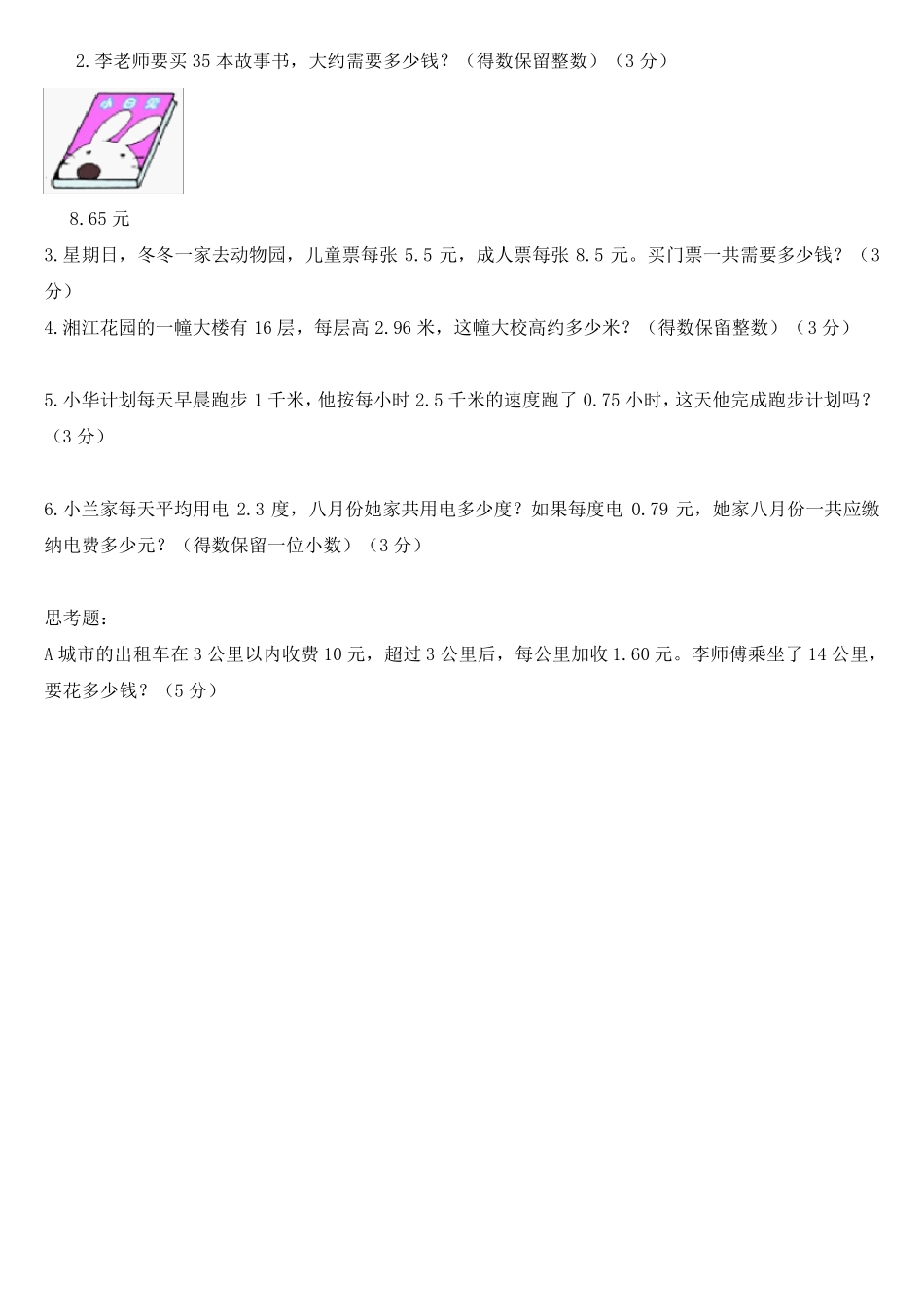 2.李老师要买 35 本故事书，大约需要多少钱？（得数保留整数）（3 分）

小白兔

8.65 元

3.星期日，冬冬一家去动物园，儿童票每张 5.5 元，成人票每张 8.5 元。买门票一共需要多少钱？（3 分）

4.湘江花园的一幢大楼有 16 层，每层高 2.96 米，这幢大校高约多少米？（得数保留整数）（3 分）

5.小华计划每天早晨跑步 1 千米，他按每小时 2.5 千米的速度跑了 0.75 小时，这天他完成跑步计划吗？（3 分）

6.小兰家每天平均用电 2.3 度，八月份她家共用电多少度？如果每度电 0.79 元，她家八月份一共应缴纳电费多少元？（得数保留一位小数）（3 分）

思考题：

A 城市的出租车在 3 公里以内收费 10 元，超过 3 公里后，每公里加收 1.60 元。李师傅乘坐了 14 公里，要花多少钱？（5 分）